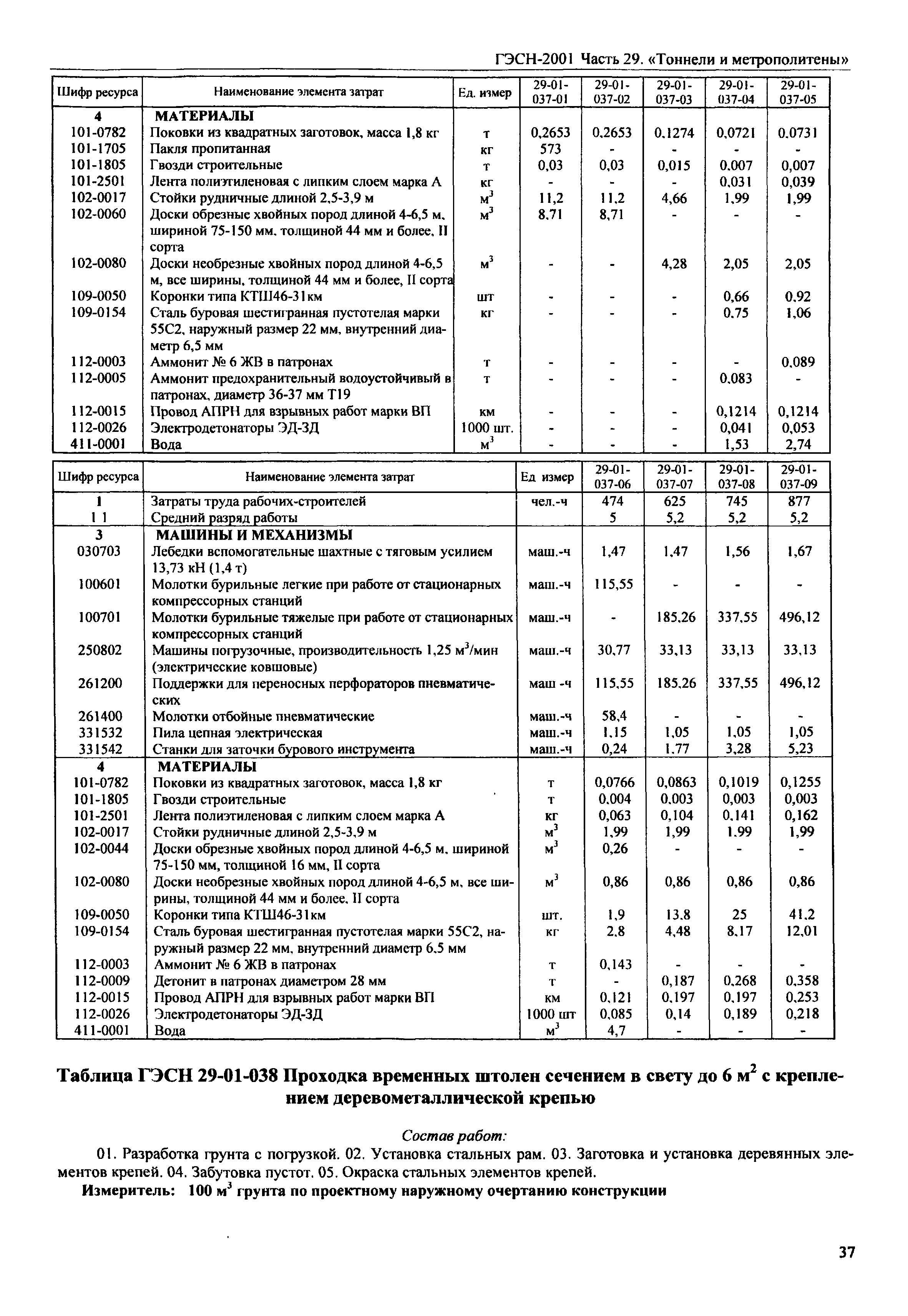 ГЭСН-2001 Часть 29. «Тоннели и метрополитены»

| Шифр ресурса | Наименование элемента затрат | Ед. измер | 29-01-037-01 | 29-01-037-02 | 29-01-037-03 | 29-01-037-04 | 29-01-037-05 |
|---|---|---|---|---|---|---|---|
| 4 | МАТЕРИАЛЫ | | | | | | |
| 101-0782 | Поковки из квадратных заготовок, масса 1,8 кг | т | 0,2653 | 0,2653 | 0,1274 | 0,0721 | 0,0731 |
| 101-1705 | Пакля пропитанная | кг | 573 | - | - | - | - |
| 101-1805 | Гвозди строительные | т | 0,03 | 0,03 | 0,015 | 0,007 | 0,007 |
| 101-2501 | Лента полиэтиленовая с липким слоем марка А | кг | - | - | - | 0,031 | 0,039 |
| 102-0017 | Стойки рудничные длиной 2,5-3,9 м | $м^3$ | 11,2 | 11,2 | 4,66 | 1,99 | 1,99 |
| 102-0060 | Доски обрезные хвойных пород длиной 4-6,5 м, шириной 75-150 мм, толщиной 44 мм и более, II сорта | $м^3$ | 8,71 | 8,71 | - | - | - |
| 102-0080 | Доски необрезные хвойных пород длиной 4-6,5 м, все ширины, толщиной 44 мм и более, II сорта | $м^3$ | - | - | 4,28 | 2,05 | 2,05 |
| 109-0050 | Коронки типа КТШ46-31км | шт | - | - | - | 0,66 | 0,92 |
| 109-0154 | Сталь буровая шестигранная пустотелая марки 55С2, наружный размер 22 мм, внутренний диаметр 6,5 мм | кг | - | - | - | 0,75 | 1,06 |
| 112-0003 | Аммонит № 6 ЖВ в патронах | т | - | - | - | - | 0,089 |
| 112-0005 | Аммонит предохранительный водоустойчивый в патронах, диаметр 36-37 мм Т19 | т | - | - | - | 0,083 | - |
| 112-0015 | Провод АПРН для взрывных работ марки ВП | км | - | - | - | 0,1214 | 0,1214 |
| 112-0026 | Электродетонаторы ЭД-ЗД | 1000 шт. | - | - | - | 0,041 | 0,053 |
| 411-0001 | Вода | $м^3$ | - | - | - | 1,53 | 2,74 |

| Шифр ресурса | Наименование элемента затрат | Ед измер | 29-01-037-06 | 29-01-037-07 | 29-01-037-08 | 29-01-037-09 |
|---|---|---|---|---|---|---|
| 1 | Затраты труда рабочих-строителей | чел.-ч | 474 | 625 | 745 | 877 |
| 1 1 | Средний разряд работы | | 5 | 5,2 | 5,2 | 5,2 |
| 3 | МАШИНЫ И МЕХАНИЗМЫ | | | | | |
| 030703 | Лебедки вспомогательные шахтные с тяговым усилием 13,73 кН (1,4 т) | маш.-ч | 1,47 | 1,47 | 1,56 | 1,67 |
| 100601 | Молотки бурильные легкие при работе от стационарных компрессорных станций | маш.-ч | 115,55 | - | - | - |
| 100701 | Молотки бурильные тяжелые при работе от стационарных компрессорных станций | маш.-ч | - | 185,26 | 337,55 | 496,12 |
| 250802 | Машины погрузочные, производительность 1,25 $м^3$/мин (электрические ковшовые) | маш.-ч | 30,77 | 33,13 | 33,13 | 33,13 |
| 261200 | Поддержки для переносных перфораторов пневматических | маш -ч | 115,55 | 185,26 | 337,55 | 496,12 |
| 261400 | Молотки отбойные пневматические | маш.-ч | 58,4 | - | - | - |
| 331532 | Пила цепная электрическая | маш.-ч | 1,15 | 1,05 | 1,05 | 1,05 |
| 331542 | Станки для заточки бурового инструмента | маш.-ч | 0,24 | 1,77 | 3,28 | 5,23 |
| 4 | МАТЕРИАЛЫ | | | | | |
| 101-0782 | Поковки из квадратных заготовок, масса 1,8 кг | т | 0,0766 | 0,0863 | 0,1019 | 0,1255 |
| 101-1805 | Гвозди строительные | т | 0,004 | 0,003 | 0,003 | 0,003 |
| 101-2501 | Лента полиэтиленовая с липким слоем марка А | кг | 0,063 | 0,104 | 0,141 | 0,162 |
| 102-0017 | Стойки рудничные длиной 2,5-3,9 м | $м^3$ | 1,99 | 1,99 | 1,99 | 1,99 |
| 102-0044 | Доски обрезные хвойных пород длиной 4-6,5 м, шириной 75-150 мм, толщиной 16 мм, II сорта | $м^3$ | 0,26 | - | - | - |
| 102-0080 | Доски необрезные хвойных пород длиной 4-6,5 м, все ширины, толщиной 44 мм и более, II сорта | $м^3$ | 0,86 | 0,86 | 0,86 | 0,86 |
| 109-0050 | Коронки типа КТШ46-31км | шт. | 1,9 | 13,8 | 25 | 41,2 |
| 109-0154 | Сталь буровая шестигранная пустотелая марки 55С2, наружный размер 22 мм, внутренний диаметр 6,5 мм | кг | 2,8 | 4,48 | 8,17 | 12,01 |
| 112-0003 | Аммонит № 6 ЖВ в патронах | т | 0,143 | - | - | - |
| 112-0009 | Детонит в патронах диаметром 28 мм | т | - | 0,187 | 0,268 | 0,358 |
| 112-0015 | Провод АПРН для взрывных работ марки ВП | км | 0,121 | 0,197 | 0,197 | 0,253 |
| 112-0026 | Электродетонаторы ЭД-ЗД | 1000 шт | 0,085 | 0,14 | 0,189 | 0,218 |
| 411-0001 | Вода | $м^3$ | 4,7 | - | - | - |

Таблица ГЭСН 29-01-038 Проходка временных штолен сечением в свету до 6 $м^2$ с креплением деревометаллической крепью

Состав работ:

01. Разработка грунта с погрузкой. 02. Установка стальных рам. 03. Заготовка и установка деревянных элементов крепей. 04. Забутовка пустот. 05. Окраска стальных элементов крепей.

Измеритель: 100 $м^3$ грунта по проектному наружному очертанию конструкции

37